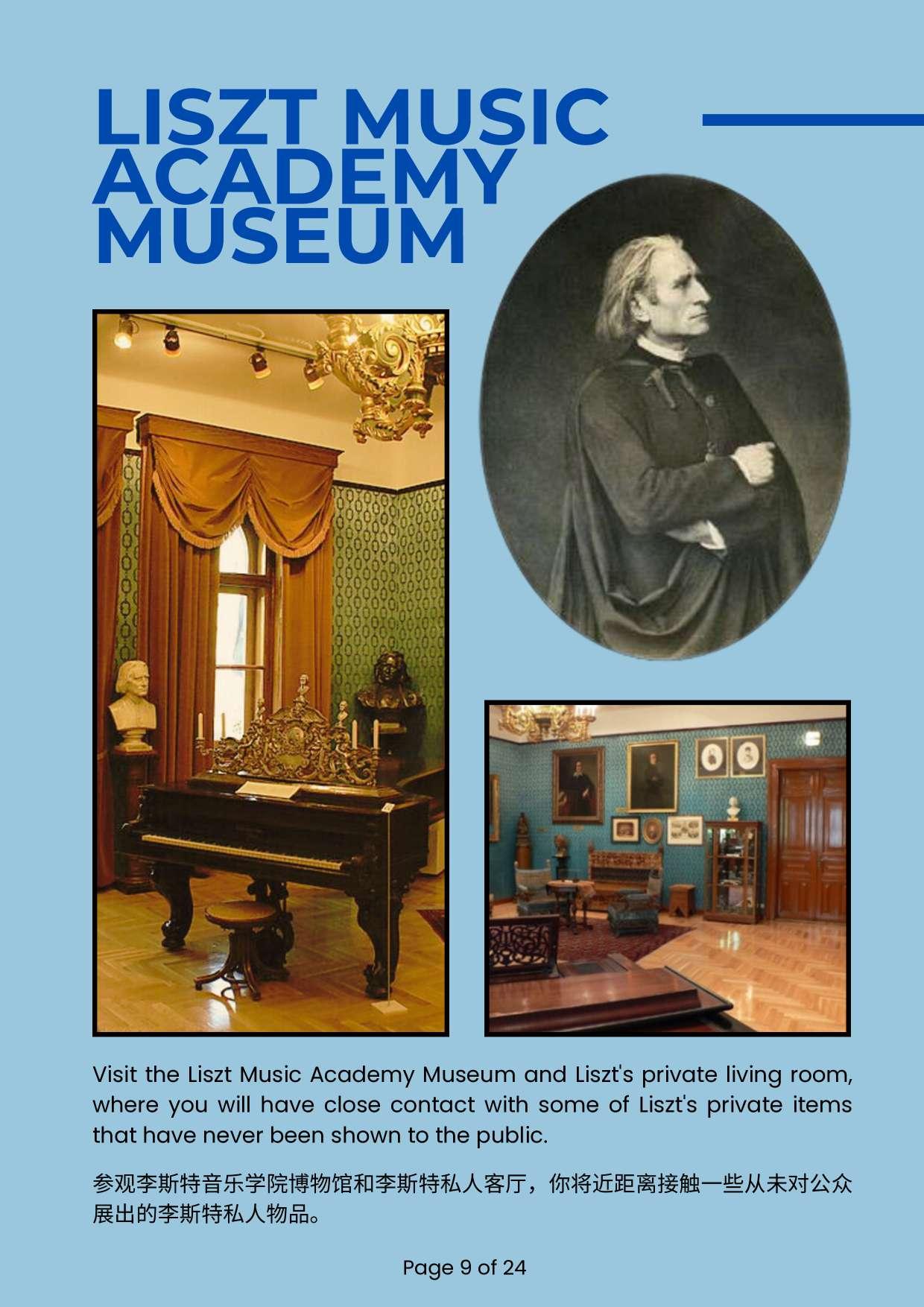 LISZT MUSIC ACADEMY MUSEUM

Visit the Liszt Music Academy Museum and Liszt's private living room, where you will have close contact with some of Liszt's private items that have never been shown to the public.

参观李斯特音乐学院博物馆和李斯特私人客厅，你将近距离接触一些从未对公众展出的李斯特私人物品。

Page 9 of 24